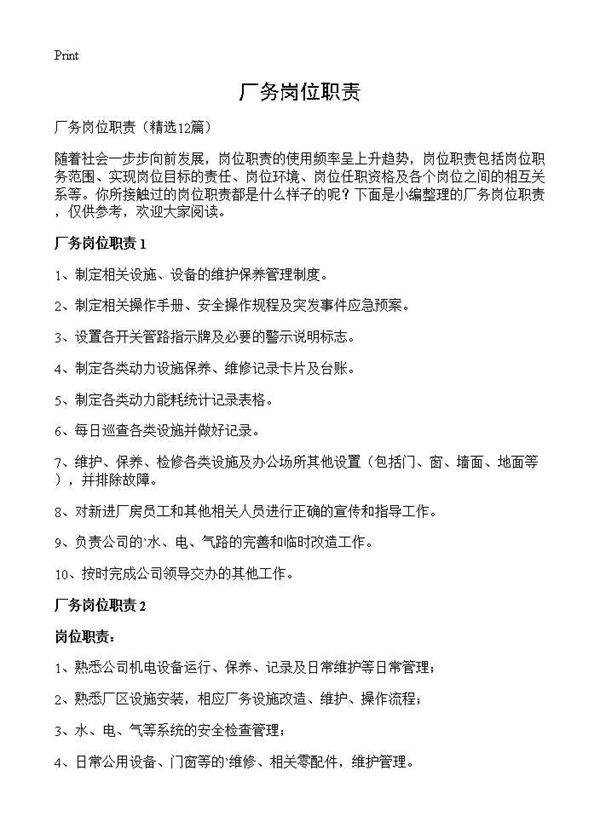 Print

厂务岗位职责

厂务岗位职责（精选12篇）

随着社会一步步向前发展，岗位职责的使用频率呈上升趋势，岗位职责包括岗位职务范围、实现岗位目标的责任、岗位环境、岗位任职资格及各个岗位之间的相互关系等。你所接触过的岗位职责都是什么样子的呢？下面是小编整理的厂务岗位职责，仅供参考，欢迎大家阅读。

厂务岗位职责 1

1、制定相关设施、设备的维护保养管理制度。

2、制定相关操作手册、安全操作规程及突发事件应急预案。

3、设置各开关管路指示牌及必要的警示说明标志。

4、制定各类动力设施保养、维修记录卡片及台账。

5、制定各类动力能耗统计记录表格。

6、每日巡查各类设施并做好记录。

7、维护、保养、检修各类设施及办公场所其他设置（包括门、窗、墙面、地面等），并排除故障。

8、对新进厂房员工和其他相关人员进行正确的宣传和指导工作。

9、负责公司的'水、电、气路的完善和临时改造工作。

10、按时完成公司领导交办的其他工作。

厂务岗位职责 2

岗位职责：

1、熟悉公司机电设备运行、保养、记录及日常维护等日常管理；

2、熟悉厂区设施安装，相应厂务设施改造、维护、操作流程；

3、水、电、气等系统的安全检查管理；

4、日常公用设备、门窗等的'维修、相关零配件，维护管理。